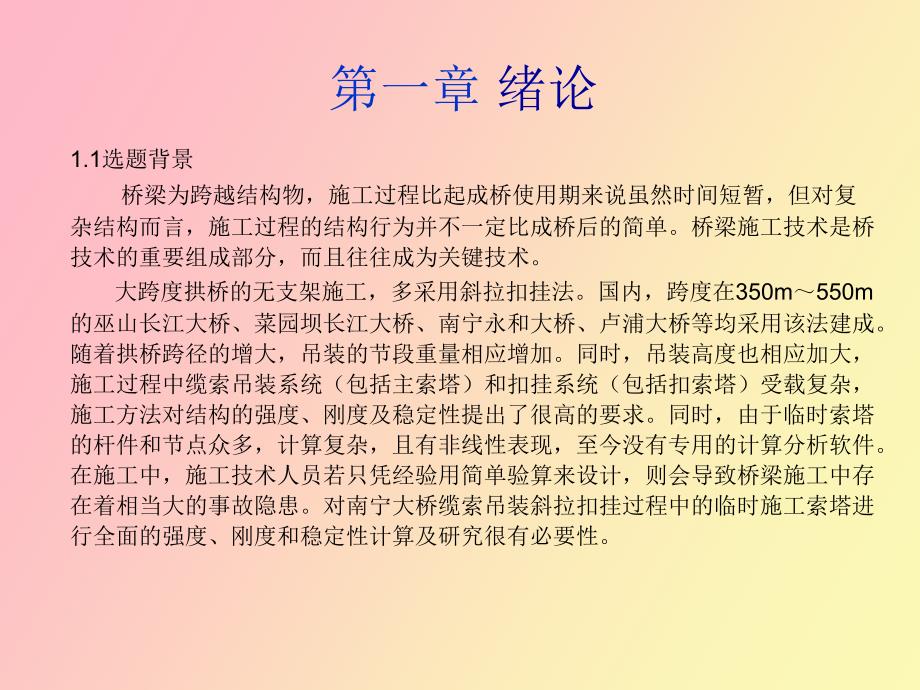 第一章 绪论

1.1选题背景

桥梁为跨越结构物，施工过程比起成桥使用期来说虽然时间短暂，但对复杂结构而言，施工过程的结构行为并不一定比成桥后的简单。桥梁施工技术是桥技术的重要组成部分，而且往往成为关键技术。

大跨度拱桥的无支架施工，多采用斜拉扣挂法。国内，跨度在350m～550m的巫山长江大桥、菜园坝长江大桥、南宁永和大桥、卢浦大桥等均采用该法建成。随着拱桥跨径的增大，吊装的节段重量相应增加。同时，吊装高度也相应加大，施工过程中缆索吊装系统（包括主索塔）和扣挂系统（包括扣索塔）受载复杂，施工方法对结构的强度、刚度及稳定性提出了很高的要求。同时，由于临时索塔的杆件和节点众多，计算复杂，且有非线性表现，至今没有专用的计算分析软件。在施工中，施工技术人员若只凭经验用简单验算来设计，则会导致桥梁施工中存在着相当大的事故隐患。对南宁大桥缆索吊装斜拉扣挂过程中的临时施工索塔进行全面的强度、刚度和稳定性计算及研究很有必要性。